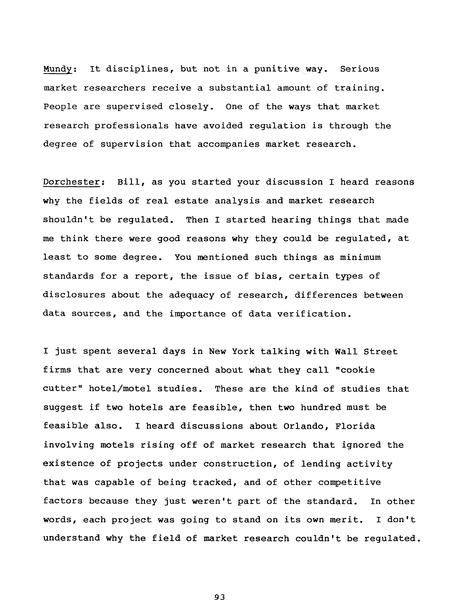 Mundy: It disciplines, but not in a punitive way. Serious market researchers receive a substantial amount of training. People are supervised closely. One of the ways that market research professionals have avoided regulation is through the degree of supervision that accompanies market research.

Dorchester: Bill, as you started your discussion I heard reasons why the fields of real estate analysis and market research shouldn't be regulated. Then I started hearing things that made me think there were good reasons why they could be regulated, at least to some degree. You mentioned such things as minimum standards for a report, the issue of bias, certain types of disclosures about the adequacy of research, differences between data sources, and the importance of data verification.

I just spent several days in New York talking with Wall Street firms that are very concerned about what they call "cookie cutter" hotel/motel studies. These are the kind of studies that suggest if two hotels are feasible, then two hundred must be feasible also. I heard discussions about Orlando, Florida involving motels rising off of market research that ignored the existence of projects under construction, of lending activity that was capable of being tracked, and of other competitive factors because they just weren't part of the standard. In other words, each project was going to stand on its own merit. I don't understand why the field of market research couldn't be regulated.

93